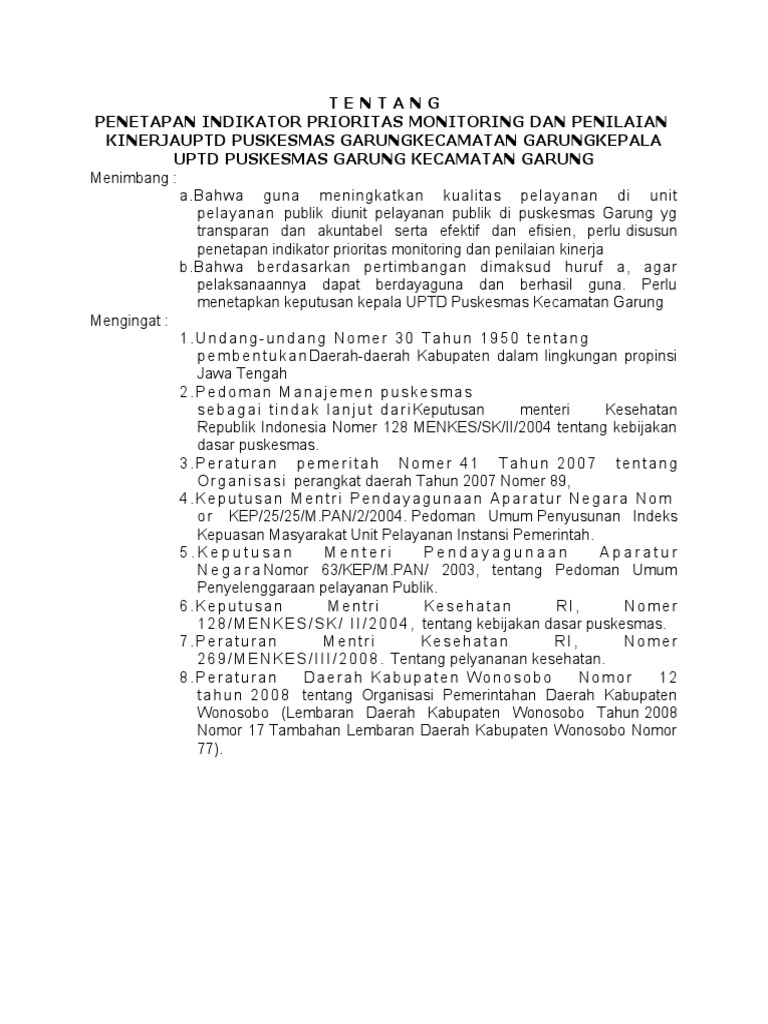 T E N T A N G
PENETAPAN INDIKATOR PRIORITAS MONITORING DAN PENILAIAN KINERJAUPTD PUSKESMAS GARUNGKECAMATAN GARUNGKEPALA UPTD PUSKESMAS GARUNG KECAMATAN GARUNG

Menimbang :
a.Bahwa guna meningkatkan kualitas pelayanan di unit pelayanan publik diunit pelayanan publik di puskesmas Garung yg transparan dan akuntabel serta efektif dan efisien, perlu disusun penetapan indikator prioritas monitoring dan penilaian kinerja
b.Bahwa berdasarkan pertimbangan dimaksud huruf a, agar pelaksanaannya dapat berdayaguna dan berhasil guna. Perlu menetapkan keputusan kepala UPTD Puskesmas Kecamatan Garung

Mengingat :
1.Undang-undang Nomer 30 Tahun 1950 tentang pembentukanDaerah-daerah Kabupaten dalam lingkungan propinsi Jawa Tengah
2.Pedoman Manajemen puskesmas sebagai tindak lanjut dariKeputusan menteri Kesehatan Republik Indonesia Nomer 128 MENKES/SK/II/2004 tentang kebijakan dasar puskesmas.
3.Peraturan pemeritah Nomer 41 Tahun 2007 tentang Organisasi perangkat daerah Tahun 2007 Nomer 89,
4.Keputusan Mentri Pendayagunaan Aparatur Negara Nom or KEP/25/25/M.PAN/2/2004. Pedoman Umum Penyusunan Indeks Kepuasan Masyarakat Unit Pelayanan Instansi Pemerintah.
5.Keputusan Menteri Pendayagunaan Aparatur NegaraNomor 63/KEP/M.PAN/ 2003, tentang Pedoman Umum Penyelenggaraan pelayanan Publik.
6.Keputusan Mentri Kesehatan RI, Nomer 128/MENKES/SK/ II/2004, tentang kebijakan dasar puskesmas.
7.Peraturan Mentri Kesehatan RI, Nomer 269/MENKES/III/2008. Tentang pelyananan kesehatan.
8.Peraturan Daerah Kabupaten Wonosobo Nomor 12 tahun 2008 tentang Organisasi Pemerintahan Daerah Kabupaten Wonosobo (Lembaran Daerah Kabupaten Wonosobo Tahun 2008 Nomor 17 Tambahan Lembaran Daerah Kabupaten Wonosobo Nomor 77).